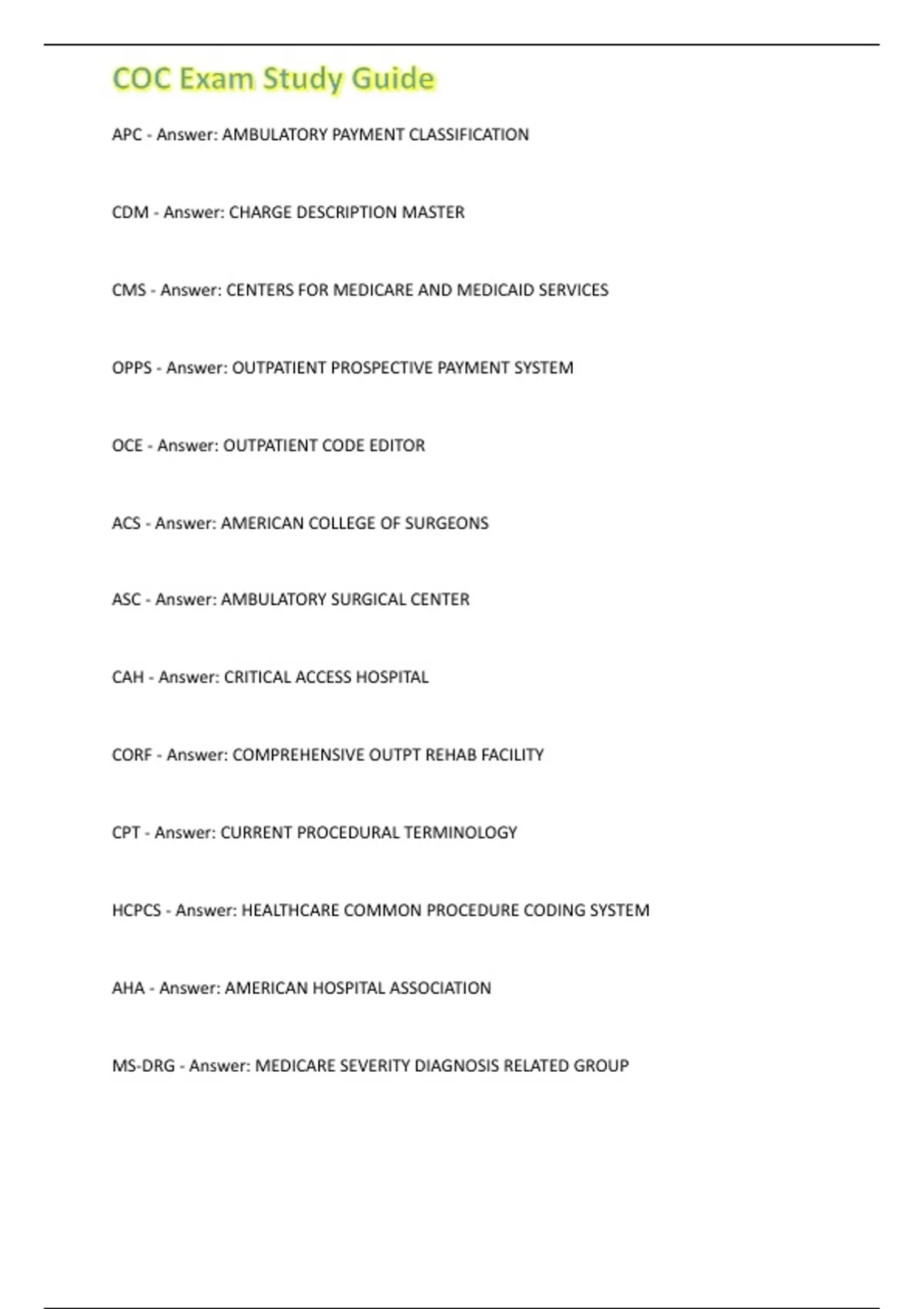 COC Exam Study Guide

APC - Answer: AMBULATORY PAYMENT CLASSIFICATION

CDM - Answer: CHARGE DESCRIPTION MASTER

CMS - Answer: CENTERS FOR MEDICARE AND MEDICAID SERVICES

OPPS - Answer: OUTPATIENT PROSPECTIVE PAYMENT SYSTEM

OCE - Answer: OUTPATIENT CODE EDITOR

ACS - Answer: AMERICAN COLLEGE OF SURGEONS

ASC - Answer: AMBULATORY SURGICAL CENTER

CAH - Answer: CRITICAL ACCESS HOSPITAL

CORF - Answer: COMPREHENSIVE OUTPT REHAB FACILITY

CPT - Answer: CURRENT PROCEDURAL TERMINOLOGY

HCPCS - Answer: HEALTHCARE COMMON PROCEDURE CODING SYSTEM

AHA - Answer: AMERICAN HOSPITAL ASSOCIATION

MS-DRG - Answer: MEDICARE SEVERITY DIAGNOSIS RELATED GROUP